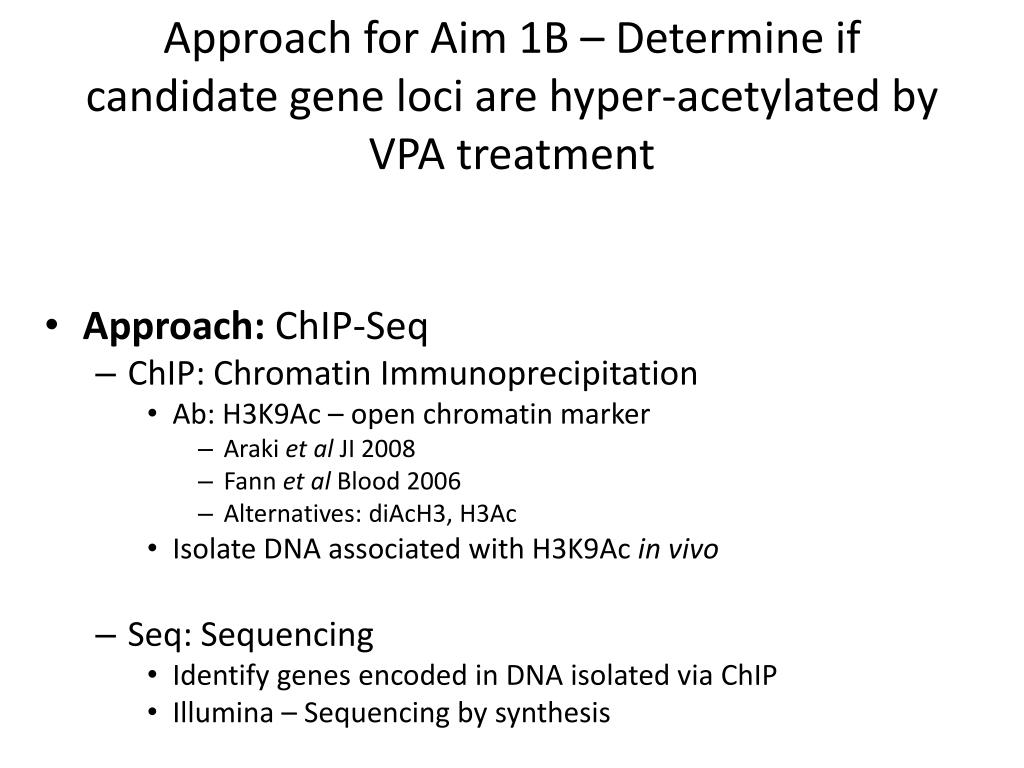 Approach for Aim 1B – Determine if candidate gene loci are hyper-acetylated by VPA treatment

• Approach: ChIP-Seq
– ChIP: Chromatin Immunoprecipitation
• Ab: H3K9Ac – open chromatin marker
– Araki et al JI 2008
– Fann et al Blood 2006
– Alternatives: diAcH3, H3Ac
• Isolate DNA associated with H3K9Ac in vivo

– Seq: Sequencing
• Identify genes encoded in DNA isolated via ChIP
• Illumina – Sequencing by synthesis